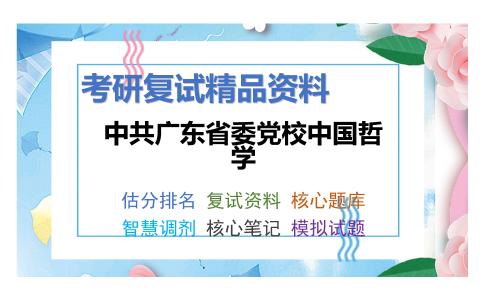 考研复试精品资料

中共广东省委党校中国哲学

估分排名 复试资料 核心题库
智慧调剂 核心笔记 模拟试题